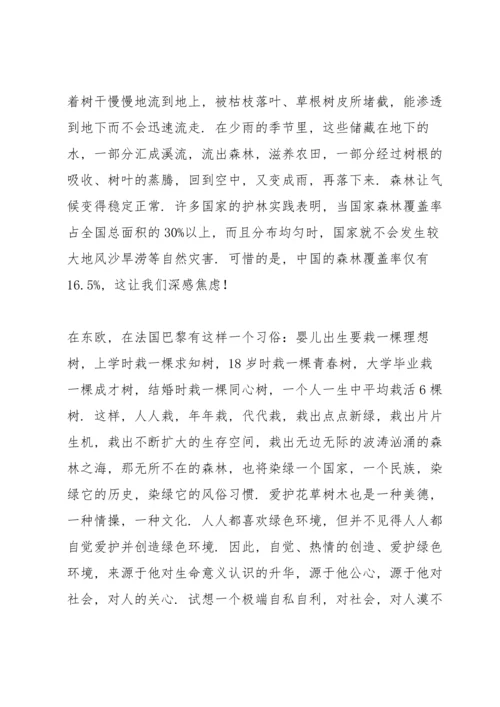 着树干慢慢地流到地上，被枯枝落叶、草根树皮所堵截，能渗透到地下而不会迅速流走．在少雨的季节里，这些储藏在地下的水，一部分汇成溪流，流出森林，滋养农田，一部分经过树根的吸收、树叶的蒸腾，回到空中，又变成雨，再落下来．森林让气候变得稳定正常．许多国家的护林实践表明，当国家森林覆盖率占全国总面积的30%以上，而且分布均匀时，国家就不会发生较大地风沙旱涝等自然灾害．可惜的是，中国的森林覆盖率仅有16.5%，这让我们深感焦虑！

在东欧，在法国巴黎有这样一个习俗：婴儿出生要栽一棵理想树，上学时栽一棵求知树，18岁时栽一棵青春树，大学毕业栽一棵成才树，结婚时栽一棵同心树，一个人一生中平均栽活6棵树．这样，人人栽，年年栽，代代栽，栽出点点新绿，栽出片片生机，栽出不断扩大的生存空间，栽出无边无际的波涛汹涌的森林之海，那无所不在的森林，也将染绿一个国家，一个民族，染绿它的历史，染绿它的风俗习惯．爱护花草树木也是一种美德，一种情操，一种文化．人人都喜欢绿色环境，但并不见得人人都自觉爱护并创造绿色环境．因此，自觉、热情的创造、爱护绿色环境，来源于他对生命意义认识的升华，源于他公心，源于他对社会，对人的关心．试想一个极端自私自利，对社会，对人漠不